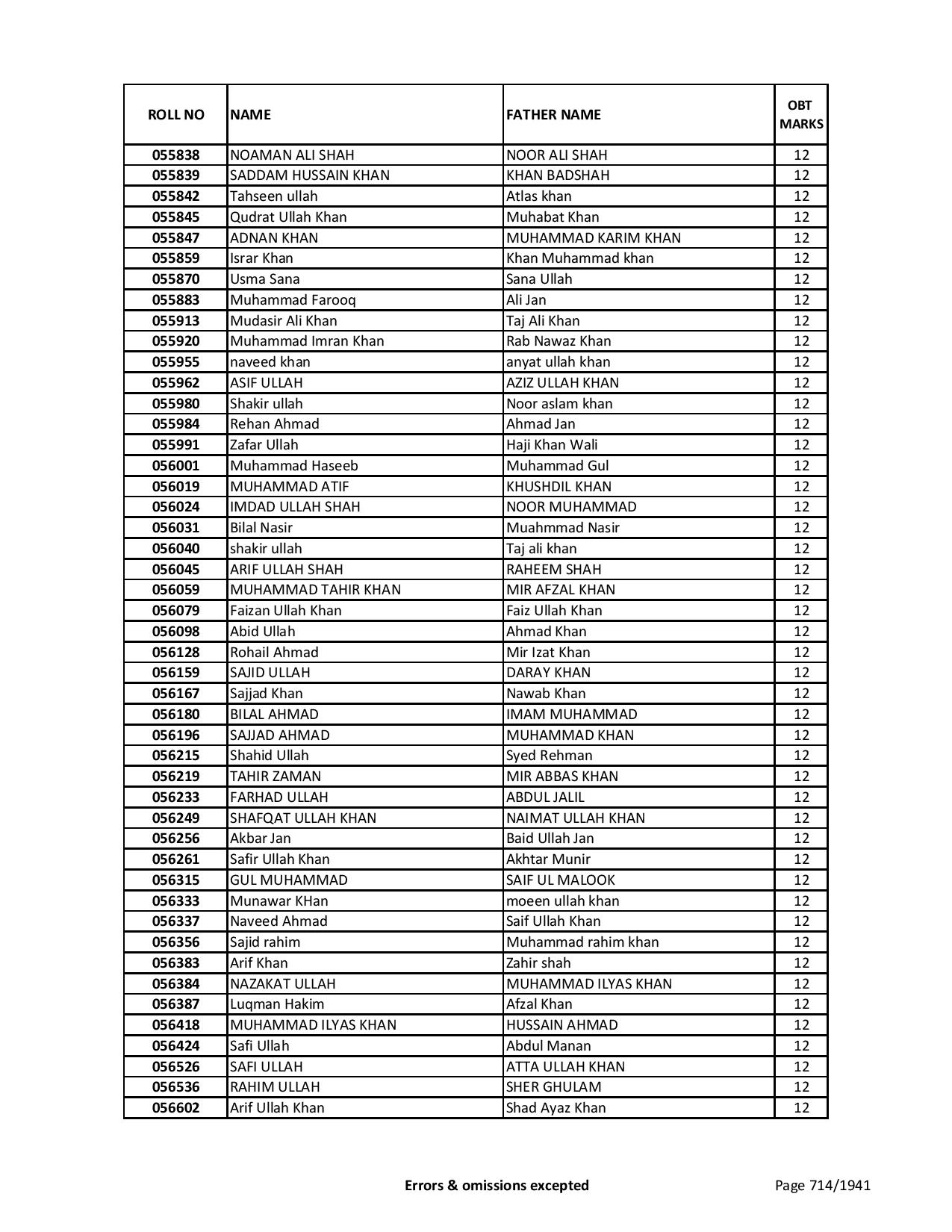 | ROLL NO | NAME | FATHER NAME | OBT MARKS |
|---|---|---|---|
| 055838 | NOAMAN ALI SHAH | NOOR ALI SHAH | 12 |
| 055839 | SADDAM HUSSAIN KHAN | KHAN BADSHAH | 12 |
| 055842 | Tahseen ullah | Atlas khan | 12 |
| 055845 | Qudrat Ullah Khan | Muhabat Khan | 12 |
| 055847 | ADNAN KHAN | MUHAMMAD KARIM KHAN | 12 |
| 055859 | Israr Khan | Khan Muhammad khan | 12 |
| 055870 | Usma Sana | Sana Ullah | 12 |
| 055883 | Muhammad Farooq | Ali Jan | 12 |
| 055913 | Mudasir Ali Khan | Taj Ali Khan | 12 |
| 055920 | Muhammad Imran Khan | Rab Nawaz Khan | 12 |
| 055955 | naveed khan | anyat ullah khan | 12 |
| 055962 | ASIF ULLAH | AZIZ ULLAH KHAN | 12 |
| 055980 | Shakir ullah | Noor aslam khan | 12 |
| 055984 | Rehan Ahmad | Ahmad Jan | 12 |
| 055991 | Zafar Ullah | Haji Khan Wali | 12 |
| 056001 | Muhammad Haseeb | Muhammad Gul | 12 |
| 056019 | MUHAMMAD ATIF | KHUSHDIL KHAN | 12 |
| 056024 | IMDAD ULLAH SHAH | NOOR MUHAMMAD | 12 |
| 056031 | Bilal Nasir | Muahmmad Nasir | 12 |
| 056040 | shakir ullah | Taj ali khan | 12 |
| 056045 | ARIF ULLAH SHAH | RAHEEM SHAH | 12 |
| 056059 | MUHAMMAD TAHIR KHAN | MIR AFZAL KHAN | 12 |
| 056079 | Faizan Ullah Khan | Faiz Ullah Khan | 12 |
| 056098 | Abid Ullah | Ahmad Khan | 12 |
| 056128 | Rohail Ahmad | Mir Izat Khan | 12 |
| 056159 | SAJID ULLAH | DARAY KHAN | 12 |
| 056167 | Sajjad Khan | Nawab Khan | 12 |
| 056180 | BILAL AHMAD | IMAM MUHAMMAD | 12 |
| 056196 | SAJJAD AHMAD | MUHAMMAD KHAN | 12 |
| 056215 | Shahid Ullah | Syed Rehman | 12 |
| 056219 | TAHIR ZAMAN | MIR ABBAS KHAN | 12 |
| 056233 | FARHAD ULLAH | ABDUL JALIL | 12 |
| 056249 | SHAFQAT ULLAH KHAN | NAIMAT ULLAH KHAN | 12 |
| 056256 | Akbar Jan | Baid Ullah Jan | 12 |
| 056261 | Safir Ullah Khan | Akhtar Munir | 12 |
| 056315 | GUL MUHAMMAD | SAIF UL MALOOK | 12 |
| 056333 | Munawar KHan | moeen ullah khan | 12 |
| 056337 | Naveed Ahmad | Saif Ullah Khan | 12 |
| 056356 | Sajid rahim | Muhammad rahim khan | 12 |
| 056383 | Arif Khan | Zahir shah | 12 |
| 056384 | NAZAKAT ULLAH | MUHAMMAD ILYAS KHAN | 12 |
| 056387 | Luqman Hakim | Afzal Khan | 12 |
| 056418 | MUHAMMAD ILYAS KHAN | HUSSAIN AHMAD | 12 |
| 056424 | Safi Ullah | Abdul Manan | 12 |
| 056526 | SAFI ULLAH | ATTA ULLAH KHAN | 12 |
| 056536 | RAHIM ULLAH | SHER GHULAM | 12 |
| 056602 | Arif Ullah Khan | Shad Ayaz Khan | 12 |

Errors & omissions excepted

Page 714/1941